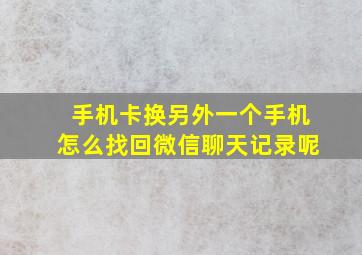 手机卡换另外一个手机
怎么找回微信聊天记录呢